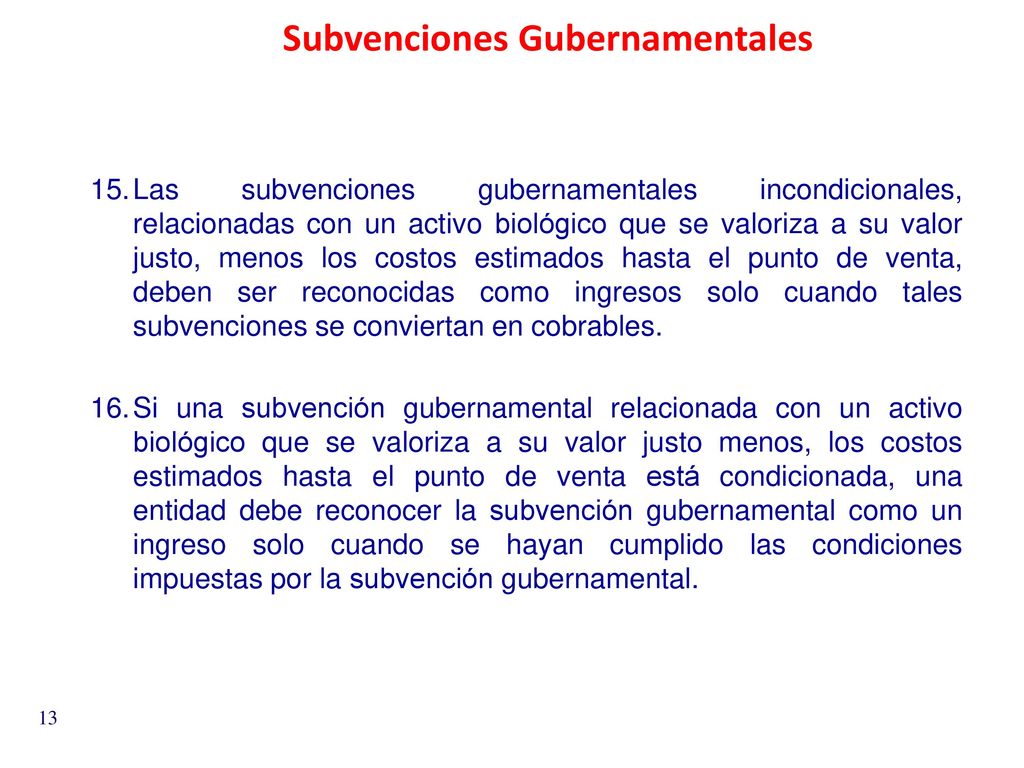 Subvenciones Gubernamentales

15. Las subvenciones gubernamentales incondicionales, relacionadas con un activo biológico que se valoriza a su valor justo, menos los costos estimados hasta el punto de venta, deben ser reconocidas como ingresos solo cuando tales subvenciones se conviertan en cobrables.

16. Si una subvención gubernamental relacionada con un activo biológico que se valoriza a su valor justo menos, los costos estimados hasta el punto de venta está condicionada, una entidad debe reconocer la subvención gubernamental como un ingreso solo cuando se hayan cumplido las condiciones impuestas por la subvención gubernamental.

13